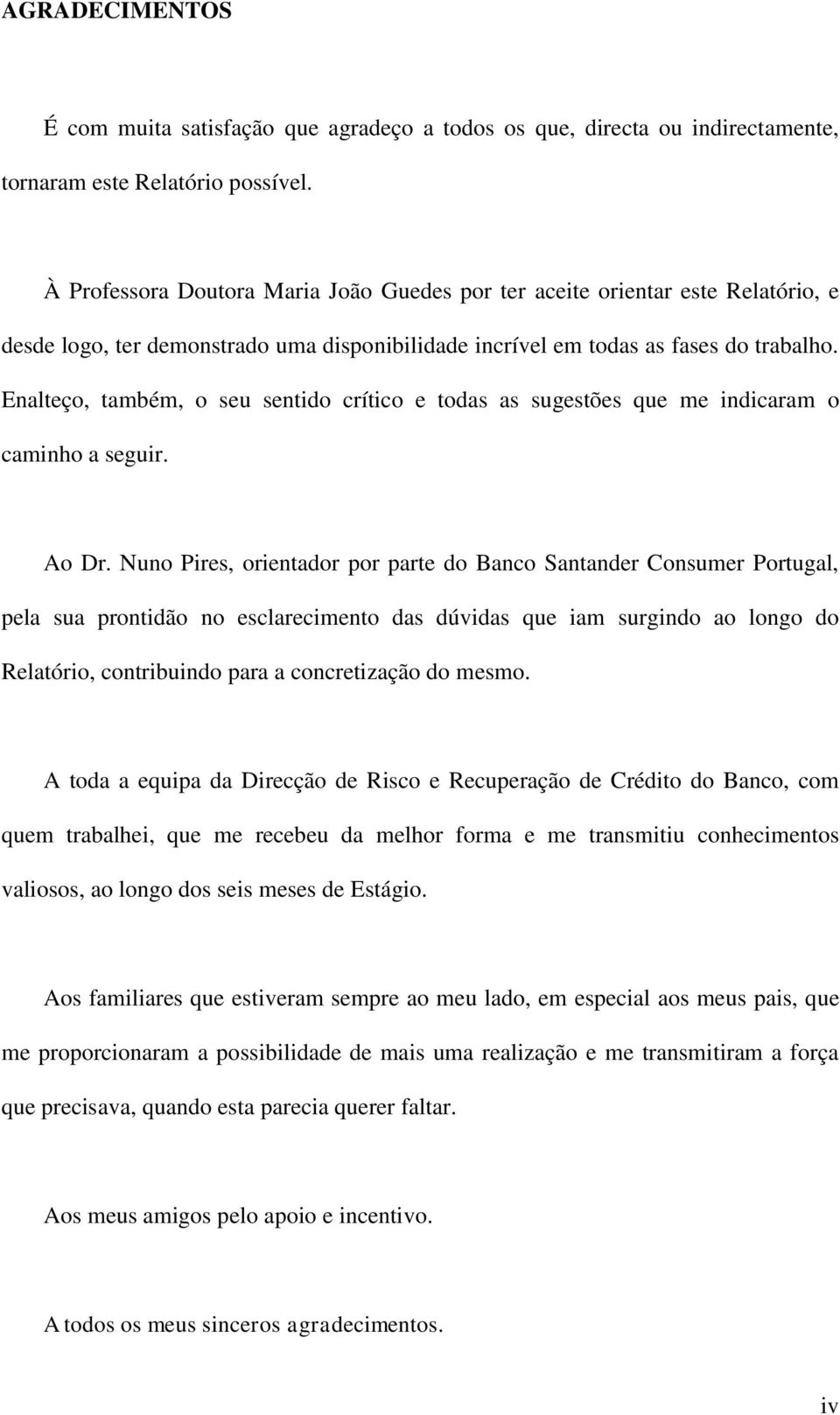 AGRADECIMENTOS

É com muita satisfação que agradeço a todos os que, directa ou indirectamente, tornaram este Relatório possível.

À Professora Doutora Maria João Guedes por ter aceite orientar este Relatório, e desde logo, ter demonstrado uma disponibilidade incrível em todas as fases do trabalho. Enalteço, também, o seu sentido crítico e todas as sugestões que me indicaram o caminho a seguir.

Ao Dr. Nuno Pires, orientador por parte do Banco Santander Consumer Portugal, pela sua prontidão no esclarecimento das dúvidas que iam surgindo ao longo do Relatório, contribuindo para a concretização do mesmo.

A toda a equipa da Direcção de Risco e Recuperação de Crédito do Banco, com quem trabalhei, que me recebeu da melhor forma e me transmitiu conhecimentos valiosos, ao longo dos seis meses de Estágio.

Aos familiares que estiveram sempre ao meu lado, em especial aos meus pais, que me proporcionaram a possibilidade de mais uma realização e me transmitiram a força que precisava, quando esta parecia querer faltar.

Aos meus amigos pelo apoio e incentivo.

A todos os meus sinceros agradecimentos.

iv